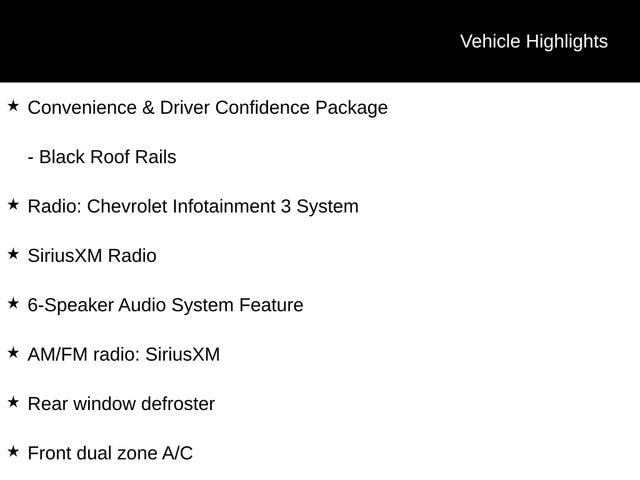 Vehicle Highlights

★ Convenience & Driver Confidence Package

- Black Roof Rails

★ Radio: Chevrolet Infotainment 3 System

★ SiriusXM Radio

★ 6-Speaker Audio System Feature

★ AM/FM radio: SiriusXM

★ Rear window defroster

★ Front dual zone A/C